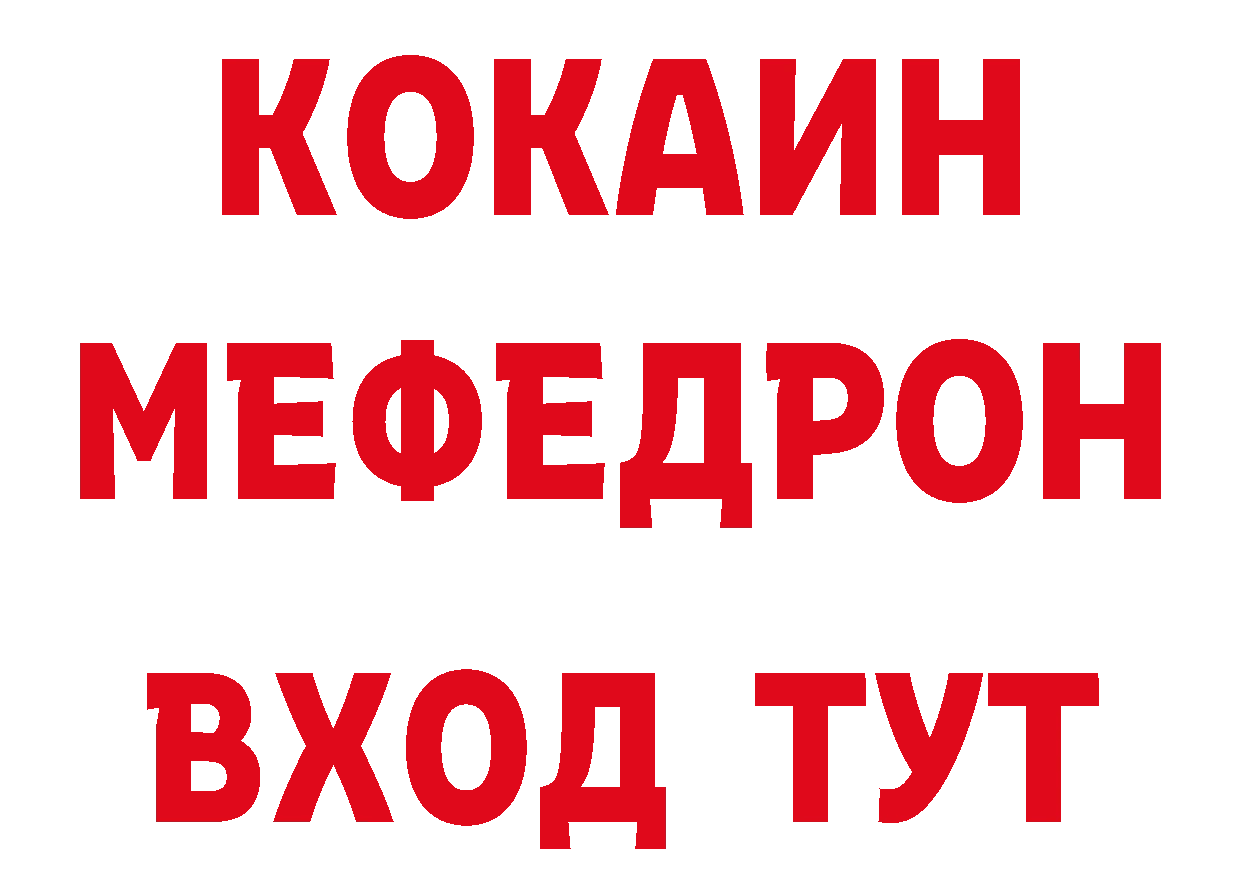 КОКАИН
МЕФЕДРОН
ВХОД ТУТ